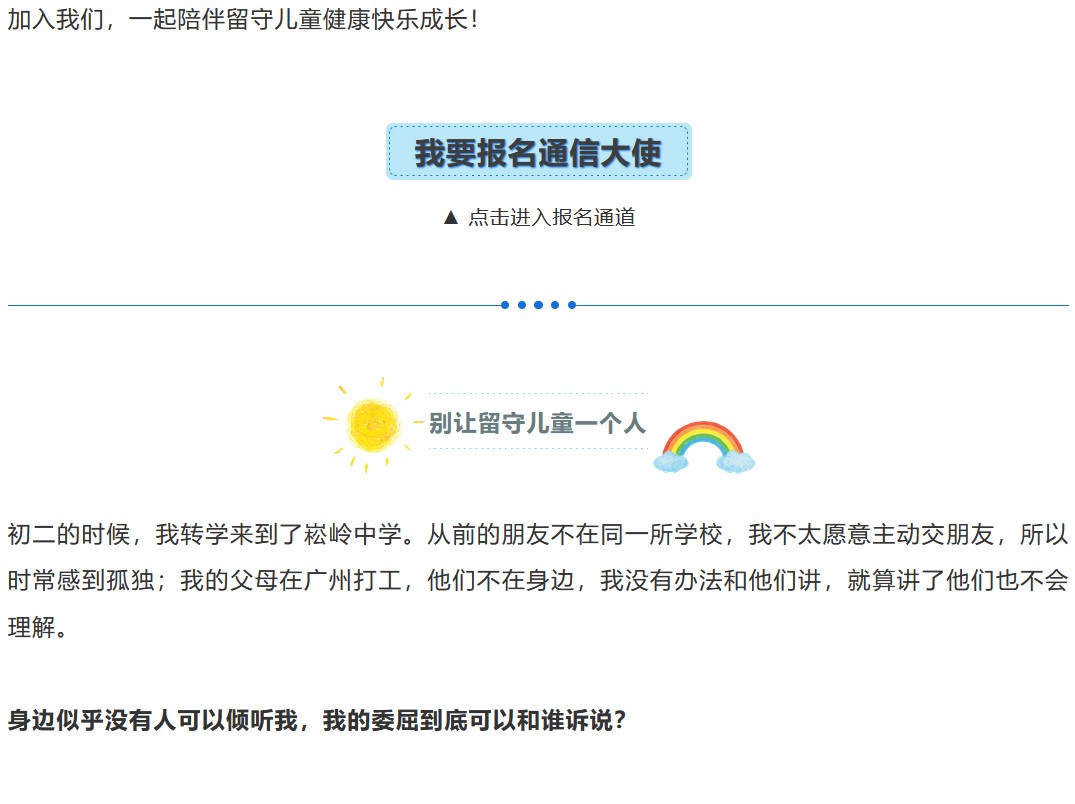 加入我们，一起陪伴留守儿童健康快乐成长！

我要报名通信大使

▲ 点击进入报名通道

别让留守儿童一个人

初二的时候，我转学来到了崧岭中学。从前的朋友不在同一所学校，我不太愿意主动交朋友，所以时常感到孤独；我的父母在广州打工，他们不在身边，我没有办法和他们讲，就算讲了他们也不会理解。

身边似乎没有人可以倾听我，我的委屈到底可以和谁诉说？